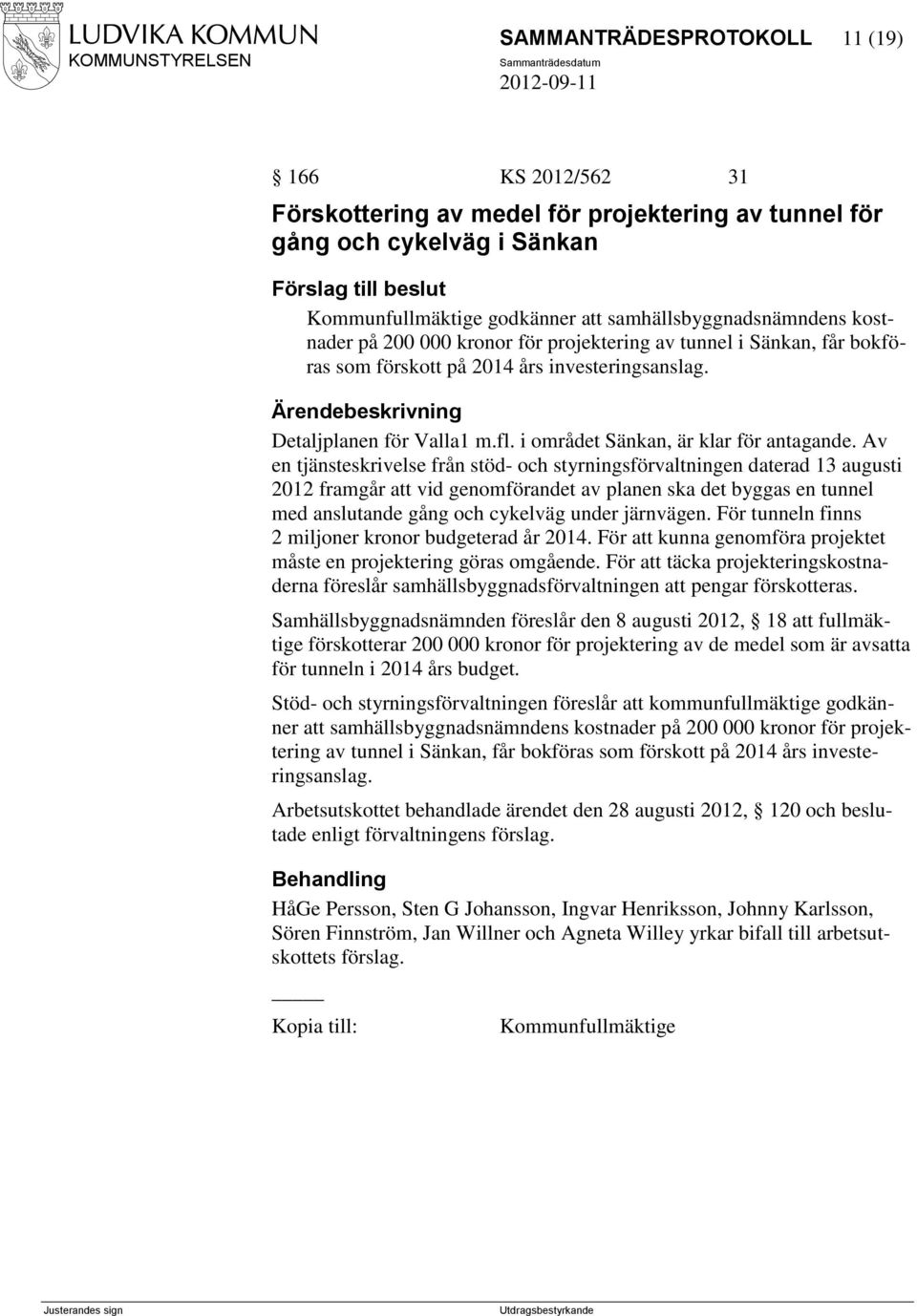 LUDVIKA KOMMUN
KOMMUNSTYRELSEN

SAMMANTRÄDESPROTOKOLL 11 (19)
Sammanträdesdatum
2012-09-11

§ 166 KS 2012/562 31

Förskottering av medel för projektering av tunnel för gång och cykelväg i Sänkan

Förslag till beslut
Kommunfullmäktige godkänner att samhällsbyggnadsnämndens kostnader på 200 000 kronor för projektering av tunnel i Sänkan, får bokföras som förskott på 2014 års investeringsanslag.

Ärendebeskrivning
Detaljplanen för Valla1 m.fl. i området Sänkan, är klar för antagande. Av en tjänsteskrivelse från stöd- och styrningsförvaltningen daterad 13 augusti 2012 framgår att vid genomförandet av planen ska det byggas en tunnel med anslutande gång och cykelväg under järnvägen. För tunneln finns 2 miljoner kronor budgeterad år 2014. För att kunna genomföra projektet måste en projektering göras omgående. För att täcka projekteringskostnaderna föreslår samhällsbyggnadsförvaltningen att pengar förskotteras.

Samhällsbyggnadsnämnden föreslår den 8 augusti 2012, § 18 att fullmäktige förskotterar 200 000 kronor för projektering av de medel som är avsatta för tunneln i 2014 års budget.

Stöd- och styrningsförvaltningen föreslår att kommunfullmäktige godkänner att samhällsbyggnadsnämndens kostnader på 200 000 kronor för projektering av tunnel i Sänkan, får bokföras som förskott på 2014 års investeringsanslag.

Arbetsutskottet behandlade ärendet den 28 augusti 2012, § 120 och beslutade enligt förvaltningens förslag.

Behandling
HåGe Persson, Sten G Johansson, Ingvar Henriksson, Johnny Karlsson, Sören Finnström, Jan Willner och Agneta Willey yrkar bifall till arbetsutskottets förslag.

Kopia till: Kommunfullmäktige

Justerandes sign Utdragsbestyrkande